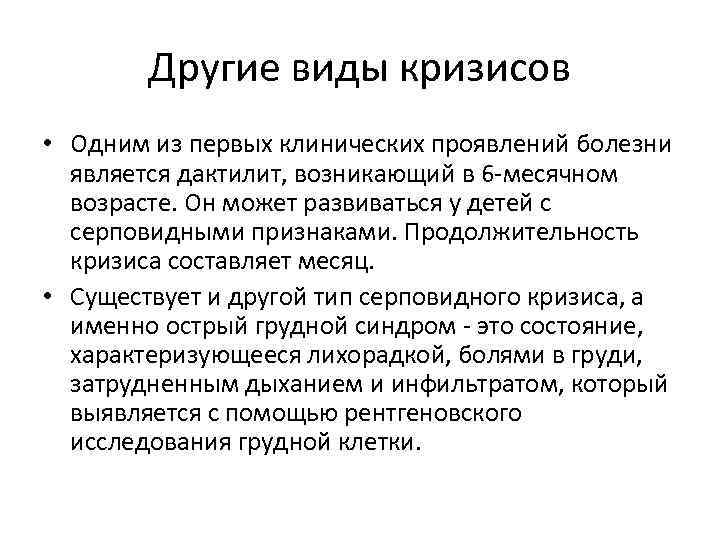 Другие виды кризисов

• Одним из первых клинических проявлений болезни является дактилит, возникающий в 6-месячном возрасте. Он может развиваться у детей с серповидными признаками. Продолжительность кризиса составляет месяц.

• Существует и другой тип серповидного кризиса, а именно острый грудной синдром - это состояние, характеризующееся лихорадкой, болями в груди, затрудненным дыханием и инфильтратом, который выявляется с помощью рентгеновского исследования грудной клетки.